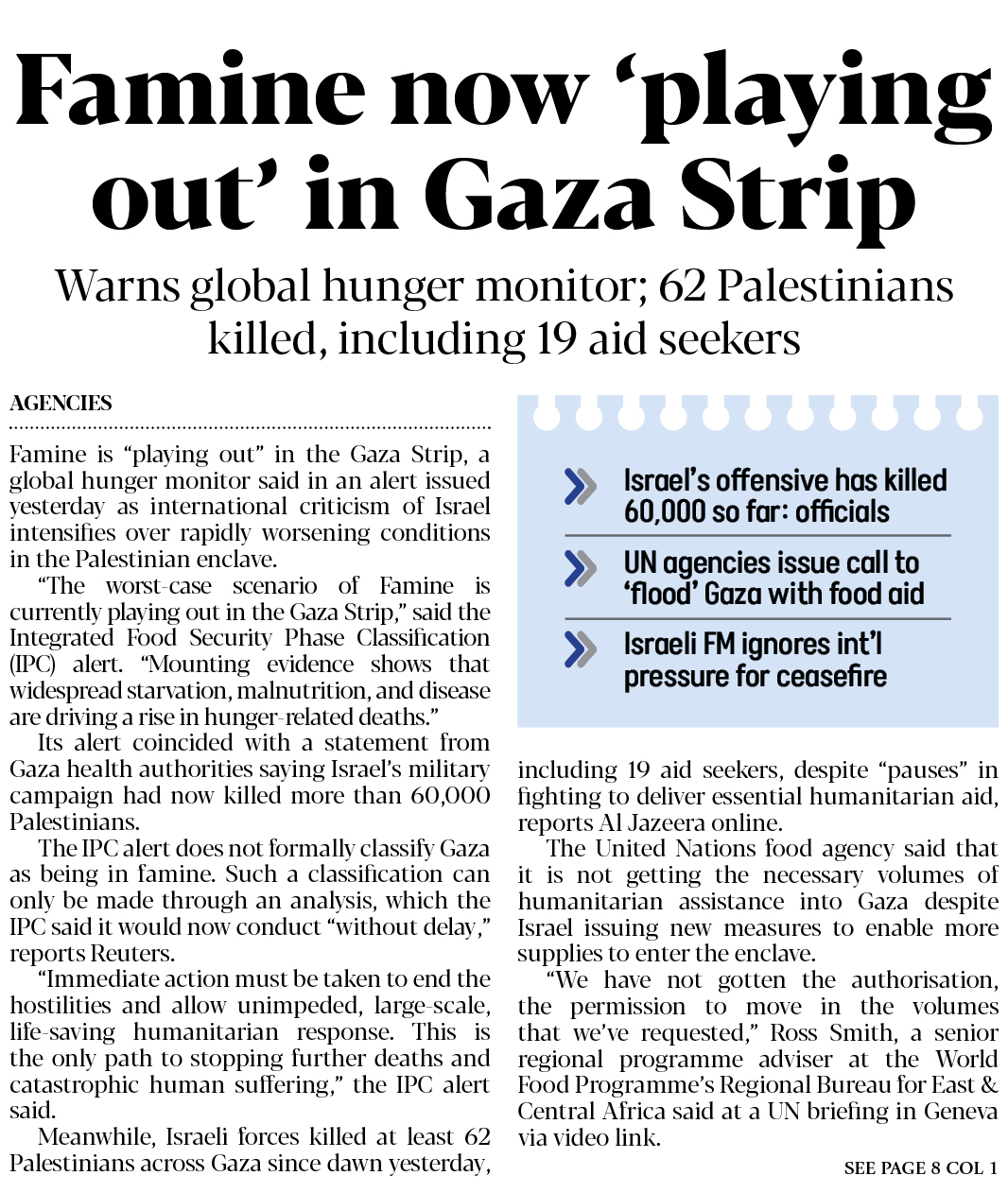 Famine now ‘playing out’ in Gaza Strip

Warns global hunger monitor; 62 Palestinians killed, including 19 aid seekers

AGENCIES

Famine is “playing out” in the Gaza Strip, a global hunger monitor said in an alert issued yesterday as international criticism of Israel intensifies over rapidly worsening conditions in the Palestinian enclave.

“The worst-case scenario of Famine is currently playing out in the Gaza Strip,” said the Integrated Food Security Phase Classification (IPC) alert. “Mounting evidence shows that widespread starvation, malnutrition, and disease are driving a rise in hunger-related deaths.”

Its alert coincided with a statement from Gaza health authorities saying Israel’s military campaign had now killed more than 60,000 Palestinians.

The IPC alert does not formally classify Gaza as being in famine. Such a classification can only be made through an analysis, which the IPC said it would now conduct “without delay,” reports Reuters.

“Immediate action must be taken to end the hostilities and allow unimpeded, large-scale, life-saving humanitarian response. This is the only path to stopping further deaths and catastrophic human suffering,” the IPC alert said.

Meanwhile, Israeli forces killed at least 62 Palestinians across Gaza since dawn yesterday,

Israel’s offensive has killed 60,000 so far: officials

UN agencies issue call to ‘flood’ Gaza with food aid

Israeli FM ignores int’l pressure for ceasefire

including 19 aid seekers, despite “pauses” in fighting to deliver essential humanitarian aid, reports Al Jazeera online.

The United Nations food agency said that it is not getting the necessary volumes of humanitarian assistance into Gaza despite Israel issuing new measures to enable more supplies to enter the enclave.

“We have not gotten the authorisation, the permission to move in the volumes that we’ve requested,” Ross Smith, a senior regional programme adviser at the World Food Programme’s Regional Bureau for East & Central Africa said at a UN briefing in Geneva via video link.

SEE PAGE 8 COL 1